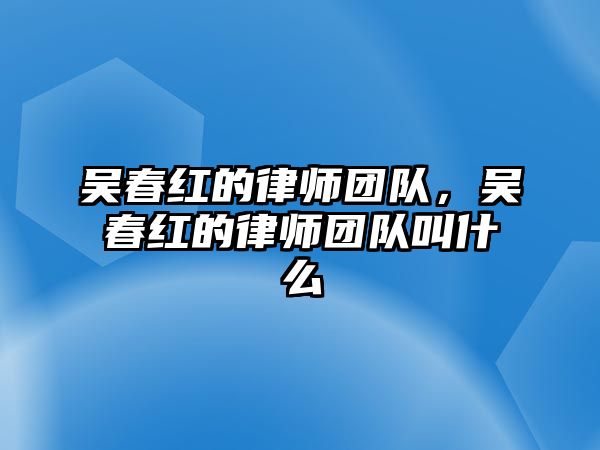 吴春红的律师团队，吴春红的律师团队叫什么